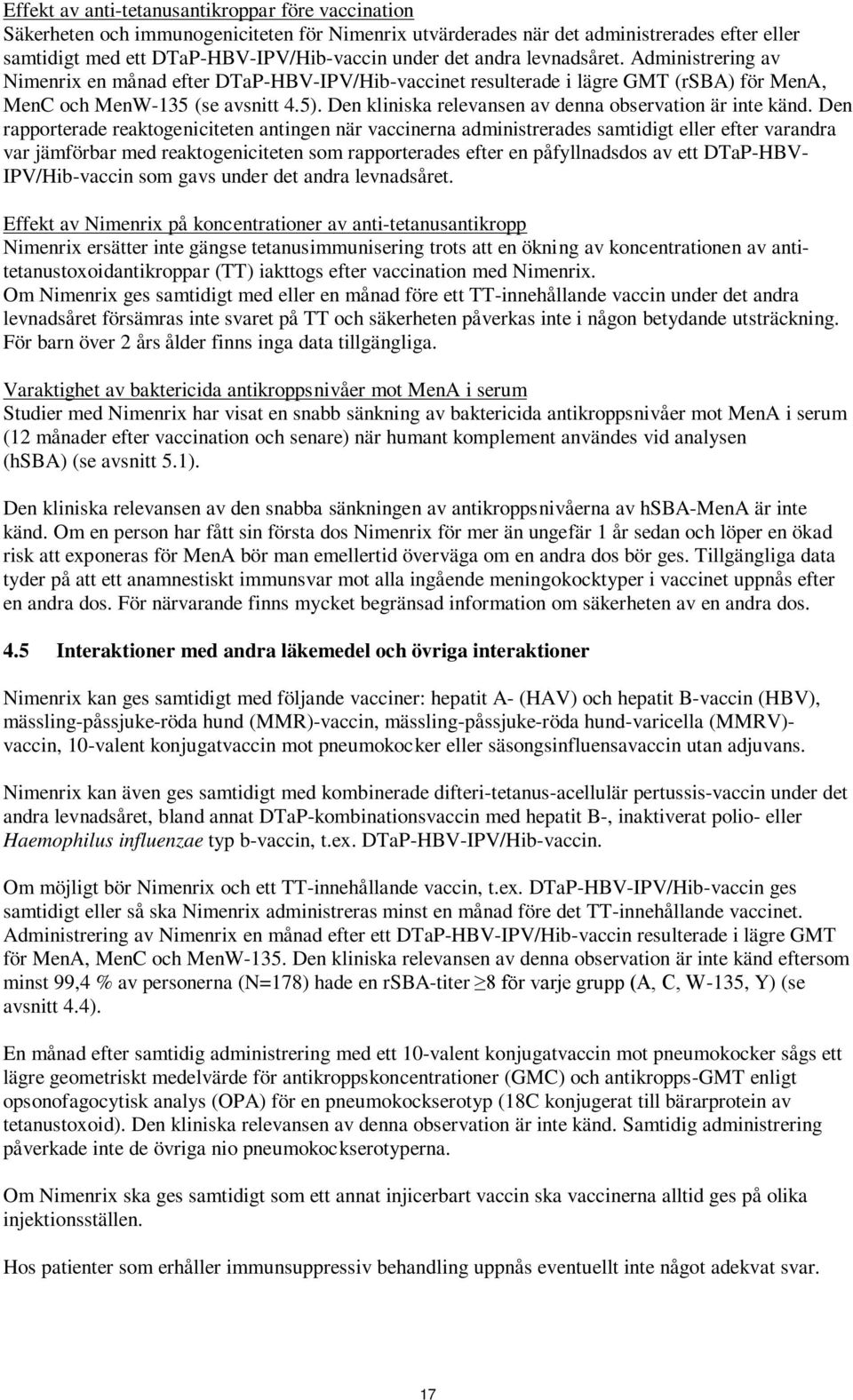 Effekt av anti-tetanusantikroppar före vaccination
Säkerheten och immunogeniciteten för Nimenrix utvärderades när det administrerades efter eller samtidigt med ett DTaP-HBV-IPV/Hib-vaccin under det andra levnadsåret. Administrering av Nimenrix en månad efter DTaP-HBV-IPV/Hib-vaccinet resulterade i lägre GMT (rSBA) för MenA, MenC och MenW-135 (se avsnitt 4.5). Den kliniska relevansen av denna observation är inte känd. Den rapporterade reaktogeniciteten antingen när vaccinerna administrerades samtidigt eller efter varandra var jämförbar med reaktogeniciteten som rapporterades efter en påfyllnadsdos av ett DTaP-HBV-IPV/Hib-vaccin som gavs under det andra levnadsåret.

Effekt av Nimenrix på koncentrationer av anti-tetanusantikropp
Nimenrix ersätter inte gängse tetanusimmunisering trots att en ökning av koncentrationen av anti-tetanustoxoidantikroppar (TT) iakttogs efter vaccination med Nimenrix.
Om Nimenrix ges samtidigt med eller en månad före ett TT-innehållande vaccin under det andra levnadsåret försämras inte svaret på TT och säkerheten påverkas inte i någon betydande utsträckning. För barn över 2 års ålder finns inga data tillgängliga.

Varaktighet av baktericida antikroppsnivåer mot MenA i serum
Studier med Nimenrix har visat en snabb sänkning av baktericida antikroppsnivåer mot MenA i serum (12 månader efter vaccination och senare) när humant komplement användes vid analysen (hSBA) (se avsnitt 5.1).

Den kliniska relevansen av den snabba sänkningen av antikroppsnivåerna av hSBA-MenA är inte känd. Om en person har fått sin första dos Nimenrix för mer än ungefär 1 år sedan och löper en ökad risk att exponeras för MenA bör man emellertid överväga om en andra dos bör ges. Tillgängliga data tyder på att ett anamnestiskt immunsvar mot alla ingående meningokocktyper i vaccinet uppnås efter en andra dos. För närvarande finns mycket begränsad information om säkerheten av en andra dos.

4.5 Interaktioner med andra läkemedel och övriga interaktioner

Nimenrix kan ges samtidigt med följande vacciner: hepatit A- (HAV) och hepatit B-vaccin (HBV), mässling-påssjuke-röda hund (MMR)-vaccin, mässling-påssjuke-röda hund-varicella (MMRV)-vaccin, 10-valent konjugatvaccin mot pneumokocker eller säsongsinfluensavaccin utan adjuvans.

Nimenrix kan även ges samtidigt med kombinerade difteri-tetanus-acellulär pertussis-vaccin under det andra levnadsåret, bland annat DTaP-kombinationsvaccin med hepatit B-, inaktiverat polio- eller Haemophilus influenzae typ b-vaccin, t.ex. DTaP-HBV-IPV/Hib-vaccin.

Om möjligt bör Nimenrix och ett TT-innehållande vaccin, t.ex. DTaP-HBV-IPV/Hib-vaccin ges samtidigt eller så ska Nimenrix administreras minst en månad före det TT-innehållande vaccinet. Administrering av Nimenrix en månad efter ett DTaP-HBV-IPV/Hib-vaccin resulterade i lägre GMT för MenA, MenC och MenW-135. Den kliniska relevansen av denna observation är inte känd eftersom minst 99,4 % av personerna (N=178) hade en rSBA-titer $\geq$8 för varje grupp (A, C, W-135, Y) (se avsnitt 4.4).

En månad efter samtidig administrering med ett 10-valent konjugatvaccin mot pneumokocker sågs ett lägre geometriskt medelvärde för antikroppskoncentrationer (GMC) och antikropps-GMT enligt opsonofagocytisk analys (OPA) för en pneumokockserotyp (18C konjugerat till bärarprotein av tetanustoxoid). Den kliniska relevansen av denna observation är inte känd. Samtidig administrering påverkade inte de övriga nio pneumokockserotyperna.

Om Nimenrix ska ges samtidigt som ett annat injicerbart vaccin ska vaccinerna alltid ges på olika injektionsställen.

Hos patienter som erhåller immunsuppressiv behandling uppnås eventuellt inte något adekvat svar.

17